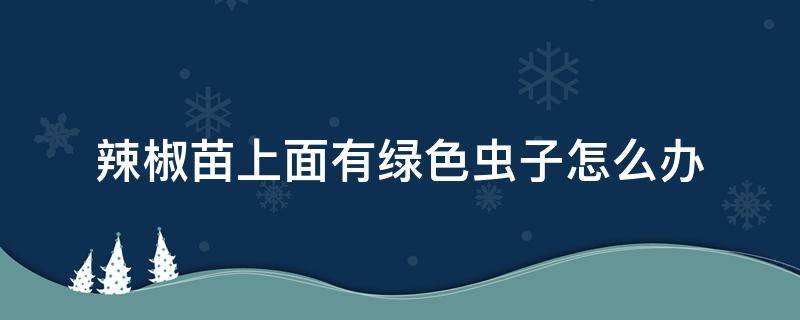 辣椒苗上面有绿色虫子怎么办